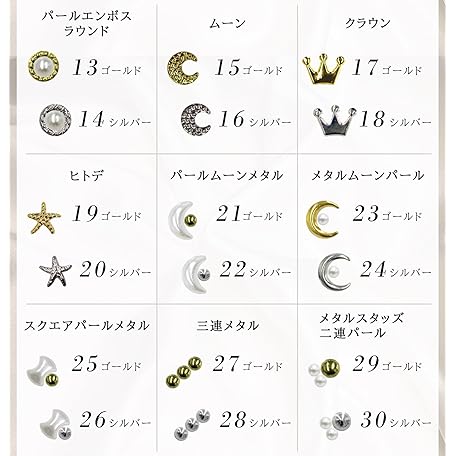 パールエンボス
ラウンド

13ゴールド

14シルバー

ムーン

15ゴールド

16シルバー

クラウン

17ゴールド

18シルバー

ヒトデ

19ゴールド

20シルバー

パールムーンメタル

21ゴールド

22シルバー

メタルムーンパール

23ゴールド

24シルバー

スクエアパールメタル

25ゴールド

26シルバー

三連メタル

27ゴールド

28シルバー

メタルスタッズ
二連パール

29ゴールド

30シルバー